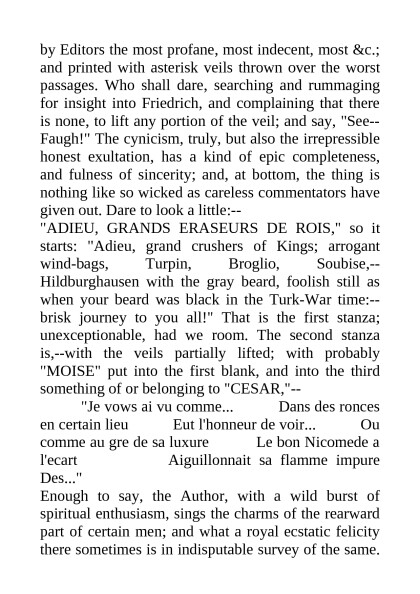 by Editors the most profane, most indecent, most &c.; and printed with asterisk veils thrown over the worst passages. Who shall dare, searching and rummaging for insight into Friedrich, and complaining that there is none, to lift any portion of the veil; and say, "See--Faugh!" The cynicism, truly, but also the irrepressible honest exultation, has a kind of epic completeness, and fulness of sincerity; and, at bottom, the thing is nothing like so wicked as careless commentators have given out. Dare to look a little:--
"ADIEU, GRANDS ERASEURS DE ROIS," so it starts: "Adieu, grand crushers of Kings; arrogant wind-bags, Turpin, Broglio, Soubise,--Hildburghausen with the gray beard, foolish still as when your beard was black in the Turk-War time:--brisk journey to you all!" That is the first stanza; unexceptionable, had we room. The second stanza is,--with the veils partially lifted; with probably "MOISE" put into the first blank, and into the third something of or belonging to "CESAR,"--
"Je vows ai vu comme... Dans des ronces en certain lieu Eut l'honneur de voir... Ou comme au gre de sa luxure Le bon Nicomede a l'ecart Aiguillonnait sa flamme impure Des..."
Enough to say, the Author, with a wild burst of spiritual enthusiasm, sings the charms of the rearward part of certain men; and what a royal ecstatic felicity there sometimes is in indisputable survey of the same.